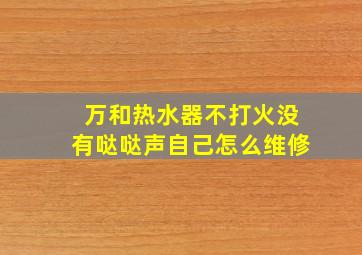 万和热水器不打火没有哒哒声自己怎么维修